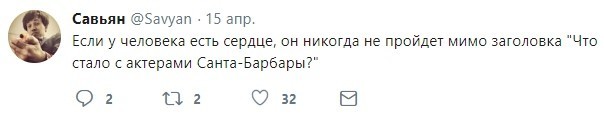 Савьян @Savyan · 15 апр.
Если у человека есть сердце, он никогда не пройдет мимо заголовка "Что стало с актерами Санта-Барбары?"

2 2 32